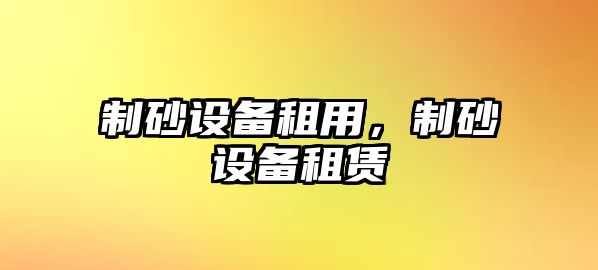 制砂设备租用，制砂设备租赁